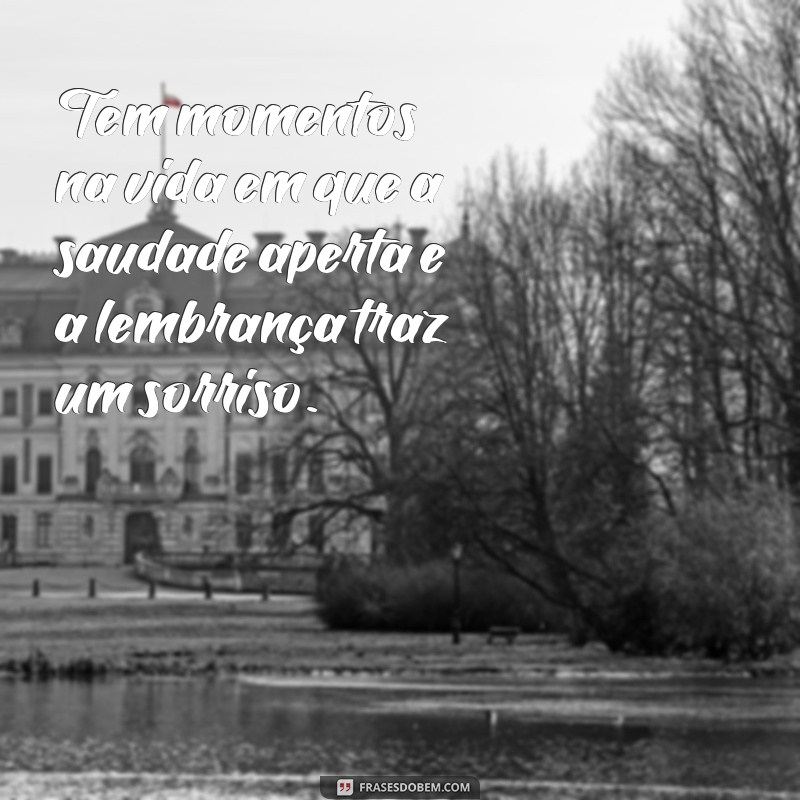 Tem momentos na vida em que a saudade aperta e a lembrança traz um sorriso.

FRASESDOBEM.COM